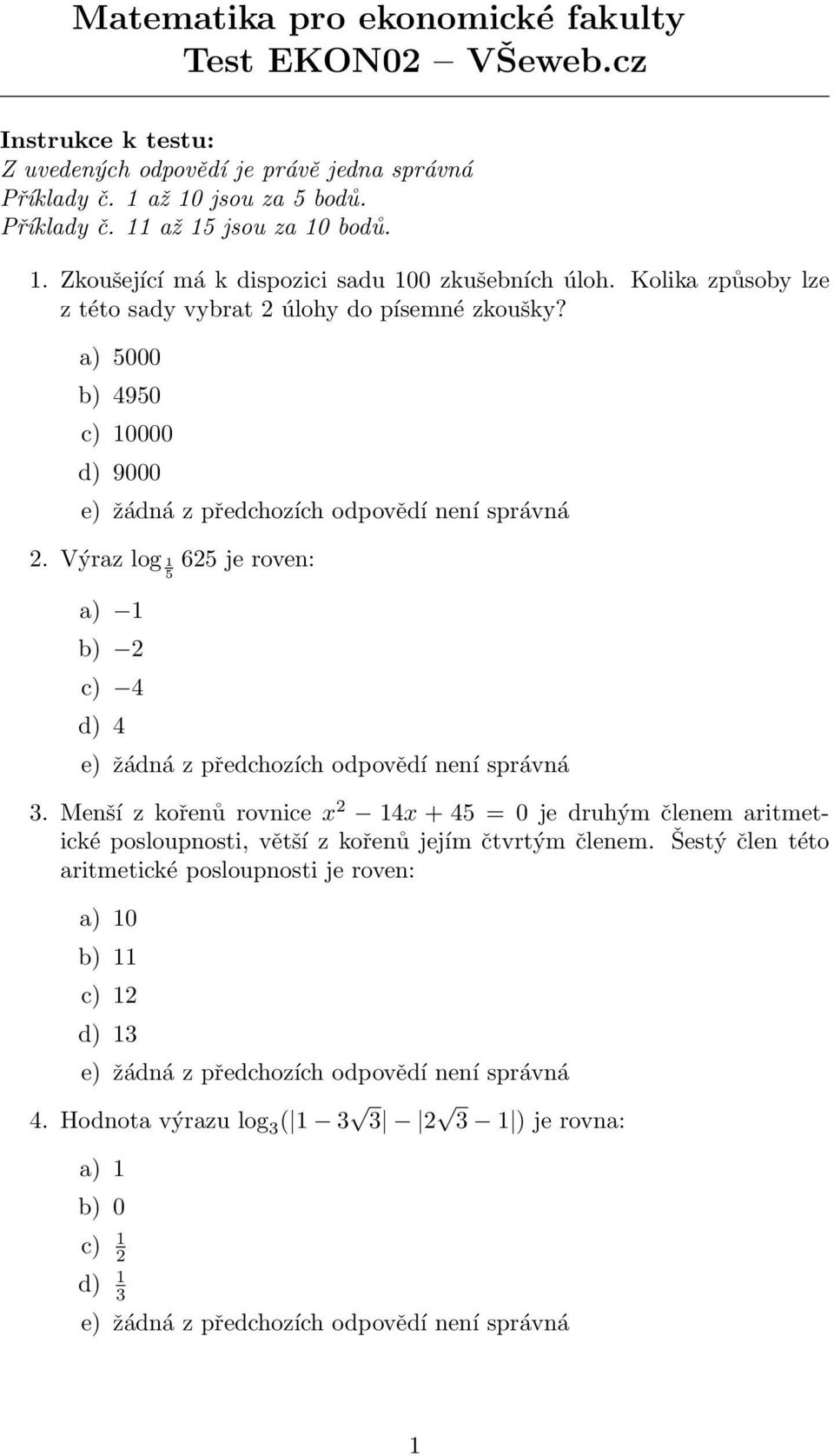 Matematika pro ekonomické fakulty
Test EKON02 – VŠeweb.cz

Instrukce k testu:
Z uvedených odpovědí je právě jedna správná
Příklady č. 1 až 10 jsou za 5 bodů.
Příklady č. 11 až 15 jsou za 10 bodů.

1. Zkoušející má k dispozici sadu 100 zkušebních úloh. Kolika způsoby lze z této sady vybrat 2 úlohy do písemné zkoušky?

a) 5000
b) 4950
c) 10000
d) 9000
e) žádná z předchozích odpovědí není správná

2. Výraz $\log_{\frac{1}{5}} 625$ je roven:

a) $-1$
b) $-2$
c) $-4$
d) 4
e) žádná z předchozích odpovědí není správná

3. Menší z kořenů rovnice $x^2 - 14x + 45 = 0$ je druhým členem aritmetické posloupnosti, větší z kořenů jejím čtvrtým členem. Šestý člen této aritmetické posloupnosti je roven:

a) 10
b) 11
c) 12
d) 13
e) žádná z předchozích odpovědí není správná

4. Hodnota výrazu $\log_3(|1 - 3\sqrt{3}| - |2\sqrt{3} - 1|)$ je rovna:

a) 1
b) 0
c) $\frac{1}{2}$
d) $\frac{1}{3}$
e) žádná z předchozích odpovědí není správná

1